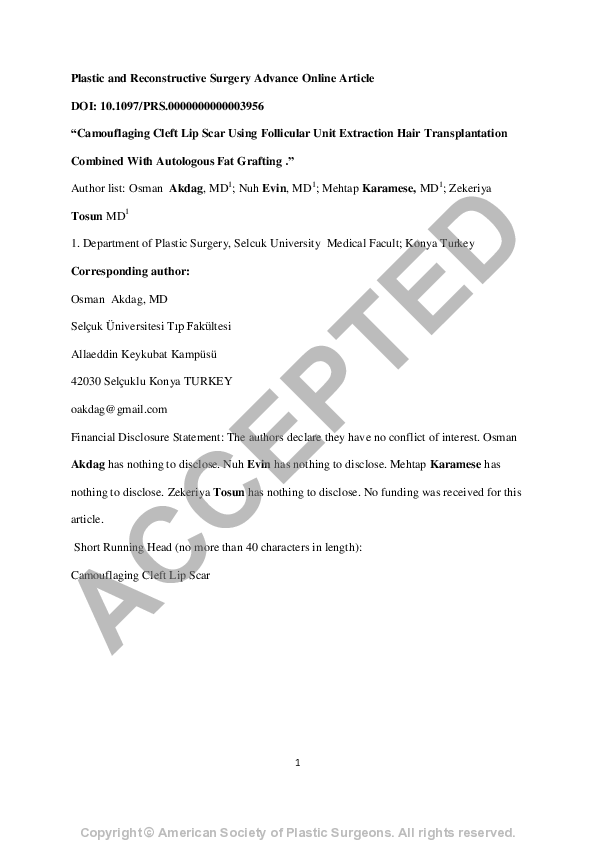 Plastic and Reconstructive Surgery Advance Online Article

DOI: 10.1097/PRS.0000000000003956

“Camouflaging Cleft Lip Scar Using Follicular Unit Extraction Hair Transplantation Combined With Autologous Fat Grafting .”

Author list: Osman Akdag, MD$^1$; Nuh Evin, MD$^1$; Mehtap Karamese, MD$^1$; Zekeriya Tosun MD$^1$

1. Department of Plastic Surgery, Selcuk University Medical Facult; Konya Turkey

Corresponding author:

Osman Akdag, MD

Selçuk Üniversitesi Tıp Fakültesi

Allaeddin Keykubat Kampüsü

42030 Selçuklu Konya TURKEY

oakdag@gmail.com

Financial Disclosure Statement: The authors declare they have no conflict of interest. Osman Akdag has nothing to disclose. Nuh Evin has nothing to disclose. Mehtap Karamese has nothing to disclose. Zekeriya Tosun has nothing to disclose. No funding was received for this article.

Short Running Head (no more than 40 characters in length):

Camouflaging Cleft Lip Scar

ACCEPTED

1

Copyright © American Society of Plastic Surgeons. All rights reserved.